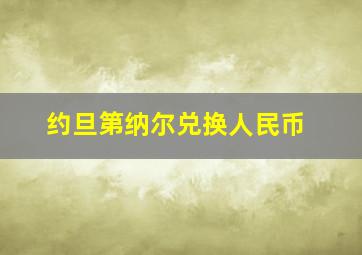 约旦第纳尔兑换人民币